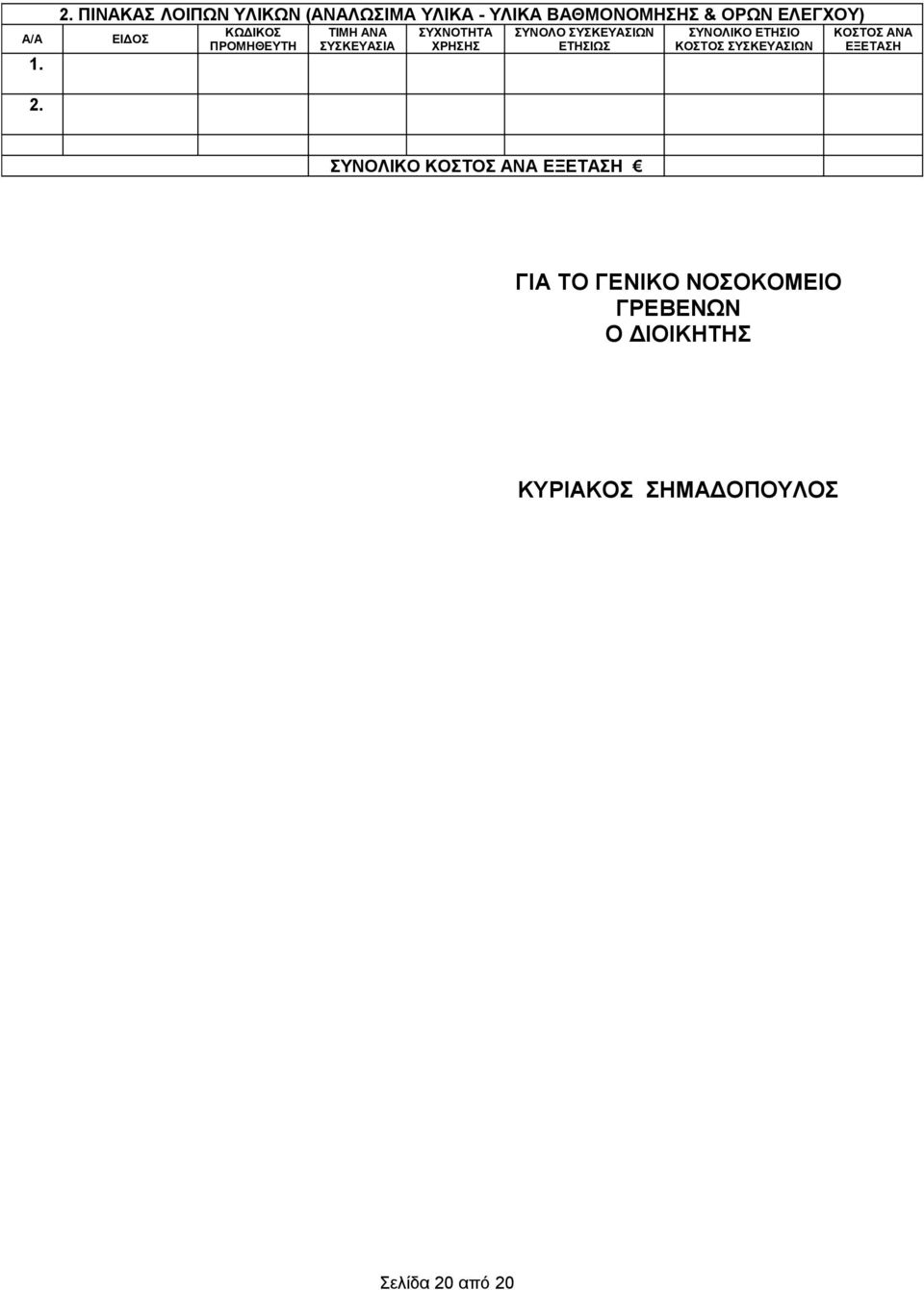 2. ΠΙΝΑΚΑΣ ΛΟΙΠΩΝ ΥΛΙΚΩΝ (ΑΝΑΛΩΣΙΜΑ ΥΛΙΚΑ - ΥΛΙΚΑ ΒΑΘΜΟΝΟΜΗΣΗΣ & ΟΡΩΝ ΕΛΕΓΧΟΥ)

| Α/Α | ΕΙΔΟΣ | ΚΩΔΙΚΟΣ ΠΡΟΜΗΘΕΥΤΗ | ΤΙΜΗ ΑΝΑ ΣΥΣΚΕΥΑΣΙΑ | ΣΥΧΝΟΤΗΤΑ ΧΡΗΣΗΣ | ΣΥΝΟΛΟ ΣΥΣΚΕΥΑΣΙΩΝ ΕΤΗΣΙΩΣ | ΣΥΝΟΛΙΚΟ ΕΤΗΣΙΟ ΚΟΣΤΟΣ ΣΥΣΚΕΥΑΣΙΩΝ | ΚΟΣΤΟΣ ΑΝΑ ΕΞΕΤΑΣΗ |
|---|---|---|---|---|---|---|---|
| 1. | | | | | | | |
| 2. | | | | | | | |
| ΣΥΝΟΛΙΚΟ ΚΟΣΤΟΣ ΑΝΑ ΕΞΕΤΑΣΗ € | | | | | | | |

ΓΙΑ ΤΟ ΓΕΝΙΚΟ ΝΟΣΟΚΟΜΕΙΟ ΓΡΕΒΕΝΩΝ
Ο ΔΙΟΙΚΗΤΗΣ

ΚΥΡΙΑΚΟΣ ΣΗΜΑΔΟΠΟΥΛΟΣ

Σελίδα 20 από 20